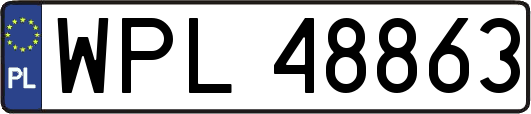 PL
WPL 48863